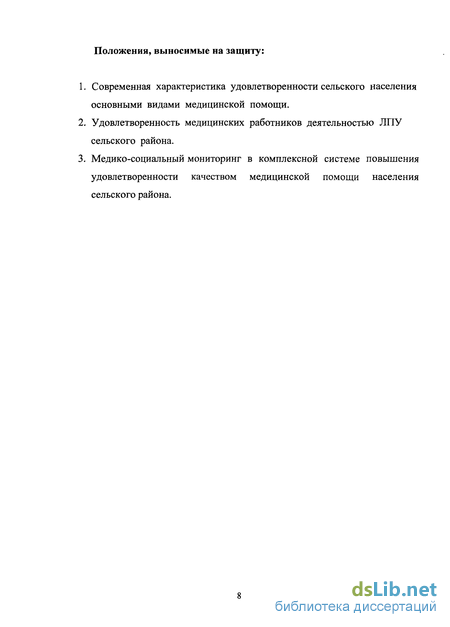 Положения, выносимые на защиту:

1. Современная характеристика удовлетворенности сельского населения основными видами медицинской помощи.

2. Удовлетворенность медицинских работников деятельностью ЛПУ сельского района.

3. Медико-социальный мониторинг в комплексной системе повышения удовлетворенности качеством медицинской помощи населения сельского района.

8

dsLib.net
библиотека диссертаций